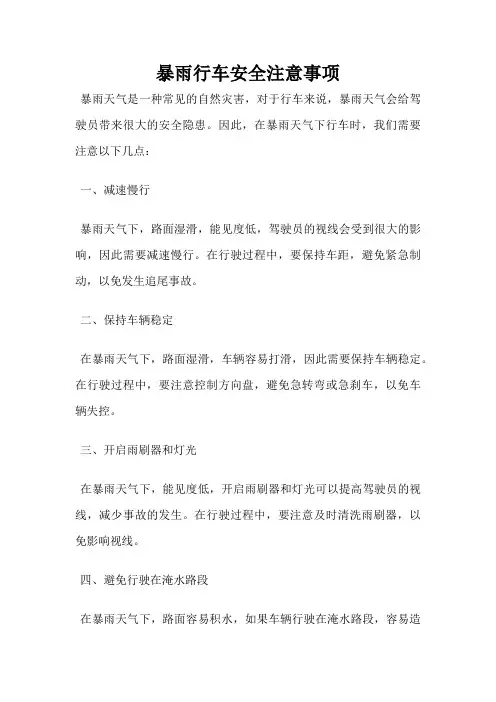 暴雨行车安全注意事项

暴雨天气是一种常见的自然灾害，对于行车来说，暴雨天气会给驾驶员带来很大的安全隐患。因此，在暴雨天气下行车时，我们需要注意以下几点：

一、减速慢行

暴雨天气下，路面湿滑，能见度低，驾驶员的视线会受到很大的影响，因此需要减速慢行。在行驶过程中，要保持车距，避免紧急制动，以免发生追尾事故。

二、保持车辆稳定

在暴雨天气下，路面湿滑，车辆容易打滑，因此需要保持车辆稳定。在行驶过程中，要注意控制方向盘，避免急转弯或急刹车，以免车辆失控。

三、开启雨刷器和灯光

在暴雨天气下，能见度低，开启雨刷器和灯光可以提高驾驶员的视线，减少事故的发生。在行驶过程中，要注意及时清洗雨刷器，以免影响视线。

四、避免行驶在淹水路段

在暴雨天气下，路面容易积水，如果车辆行驶在淹水路段，容易造